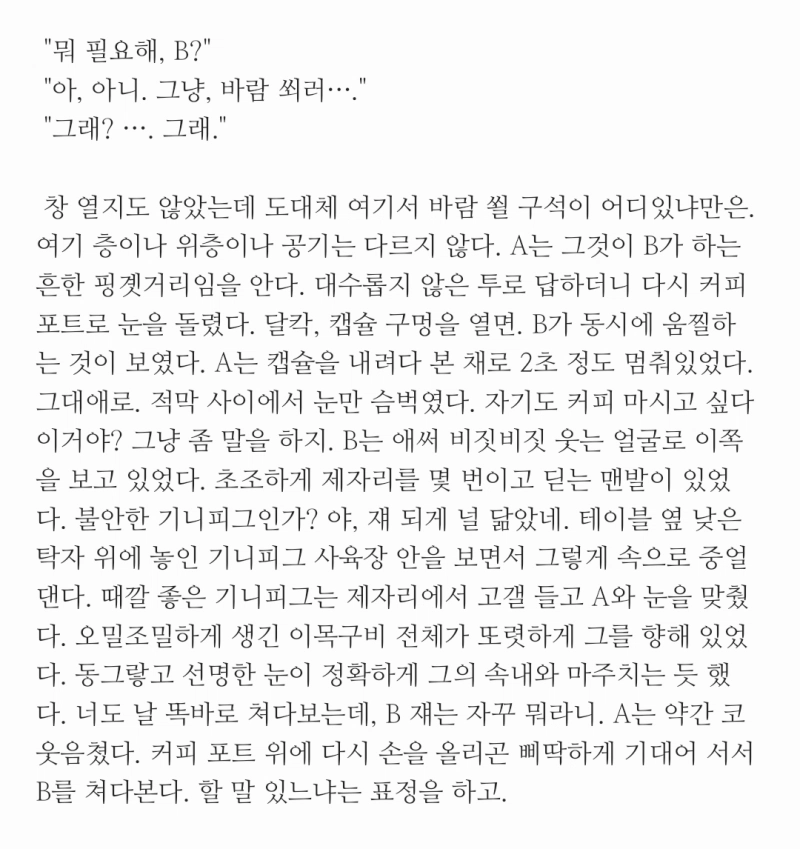 "뭐 필요해, B?"
"아, 아니. 그냥, 바람 쐬러…."
"그래? …. 그래."

창 열지도 않았는데 도대체 여기서 바람 쐴 구석이 어디있냐만은. 여기 층이나 위층이나 공기는 다르지 않다. A는 그것이 B가 하는 흔한 핑곗거리임을 안다. 대수롭지 않은 투로 답하더니 다시 커피 포트로 눈을 돌렸다. 달칵, 캡슐 구멍을 열면. B가 동시에 움찔하는 것이 보였다. A는 캡슐을 내려다 본 채로 2초 정도 멈춰있었다. 그대애로. 적막 사이에서 눈만 슴벅였다. 자기도 커피 마시고 싶다 이거야? 그냥 좀 말을 하지. B는 애써 비짓비짓 웃는 얼굴로 이쪽을 보고 있었다. 초조하게 제자리를 몇 번이고 딛는 맨발이 있었다. 불안한 기니피그인가? 야, 쟤 되게 널 닮았네. 테이블 옆 낮은 탁자 위에 놓인 기니피그 사육장 안을 보면서 그렇게 속으로 중얼댄다. 때깔 좋은 기니피그는 제자리에서 고갤 들고 A와 눈을 맞췄다. 오밀조밀하게 생긴 이목구비 전체가 또렷하게 그를 향해 있었다. 동그랗고 선명한 눈이 정확하게 그의 속내와 마주치는 듯 했다. 너도 날 똑바로 쳐다보는데, B 쟤는 자꾸 뭐라니. A는 약간 코웃음쳤다. 커피 포트 위에 다시 손을 올리곤 삐딱하게 기대어 서서 B를 쳐다본다. 할 말 있느냐는 표정을 하고.